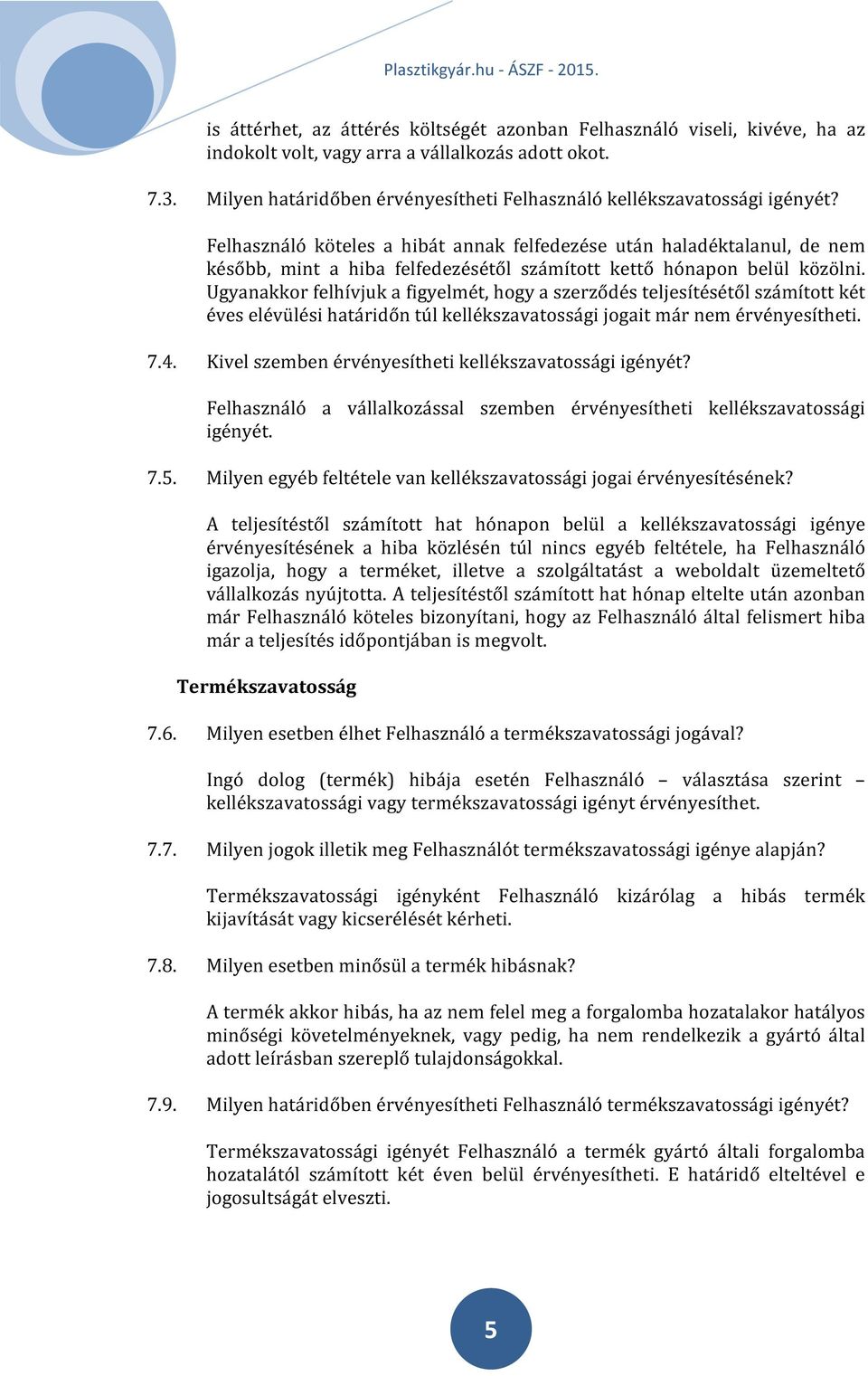 Plasztikgyár.hu - ÁSZF - 2015.

is áttérhet, az áttérés költségét azonban Felhasználó viseli, kivéve, ha az indokolt volt, vagy arra a vállalkozás adott okot.

7.3. Milyen határidőben érvényesítheti Felhasználó kellékszavatossági igényét?

Felhasználó köteles a hibát annak felfedezése után haladéktalanul, de nem később, mint a hiba felfedezésétől számított kettő hónapon belül közölni. Ugyanakkor felhívjuk a figyelmét, hogy a szerződés teljesítésétől számított két éves elévülési határidőn túl kellékszavatossági jogait már nem érvényesítheti.

7.4. Kivel szemben érvényesítheti kellékszavatossági igényét?

Felhasználó a vállalkozással szemben érvényesítheti kellékszavatossági igényét.

7.5. Milyen egyéb feltétele van kellékszavatossági jogai érvényesítésének?

A teljesítéstől számított hat hónapon belül a kellékszavatossági igénye érvényesítésének a hiba közlésén túl nincs egyéb feltétele, ha Felhasználó igazolja, hogy a terméket, illetve a szolgáltatást a weboldalt üzemeltető vállalkozás nyújtotta. A teljesítéstől számított hat hónap eltelte után azonban már Felhasználó köteles bizonyítani, hogy az Felhasználó által felismert hiba már a teljesítés időpontjában is megvolt.

Termékszavatosság

7.6. Milyen esetben élhet Felhasználó a termékszavatossági jogával?

Ingó dolog (termék) hibája esetén Felhasználó – választása szerint – kellékszavatossági vagy termékszavatossági igényt érvényesíthet.

7.7. Milyen jogok illetik meg Felhasználót termékszavatossági igénye alapján?

Termékszavatossági igényként Felhasználó kizárólag a hibás termék kijavítását vagy kicserélését kérheti.

7.8. Milyen esetben minősül a termék hibásnak?

A termék akkor hibás, ha az nem felel meg a forgalomba hozatalakor hatályos minőségi követelményeknek, vagy pedig, ha nem rendelkezik a gyártó által adott leírásban szereplő tulajdonságokkal.

7.9. Milyen határidőben érvényesítheti Felhasználó termékszavatossági igényét?

Termékszavatossági igényét Felhasználó a termék gyártó általi forgalomba hozatalától számított két éven belül érvényesítheti. E határidő elteltével e jogosultságát elveszti.

5